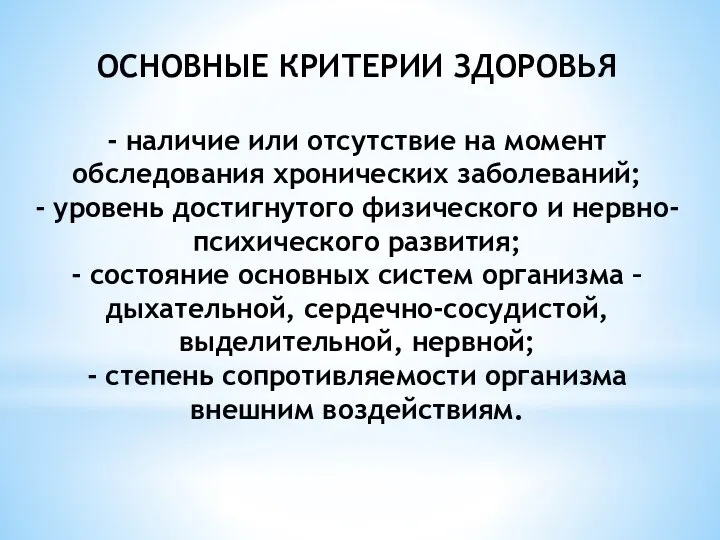 ОСНОВНЫЕ КРИТЕРИИ ЗДОРОВЬЯ

- наличие или отсутствие на момент обследования хронических заболеваний;
- уровень достигнутого физического и нервно-психического развития;
- состояние основных систем организма – дыхательной, сердечно-сосудистой, выделительной, нервной;
- степень сопротивляемости организма внешним воздействиям.